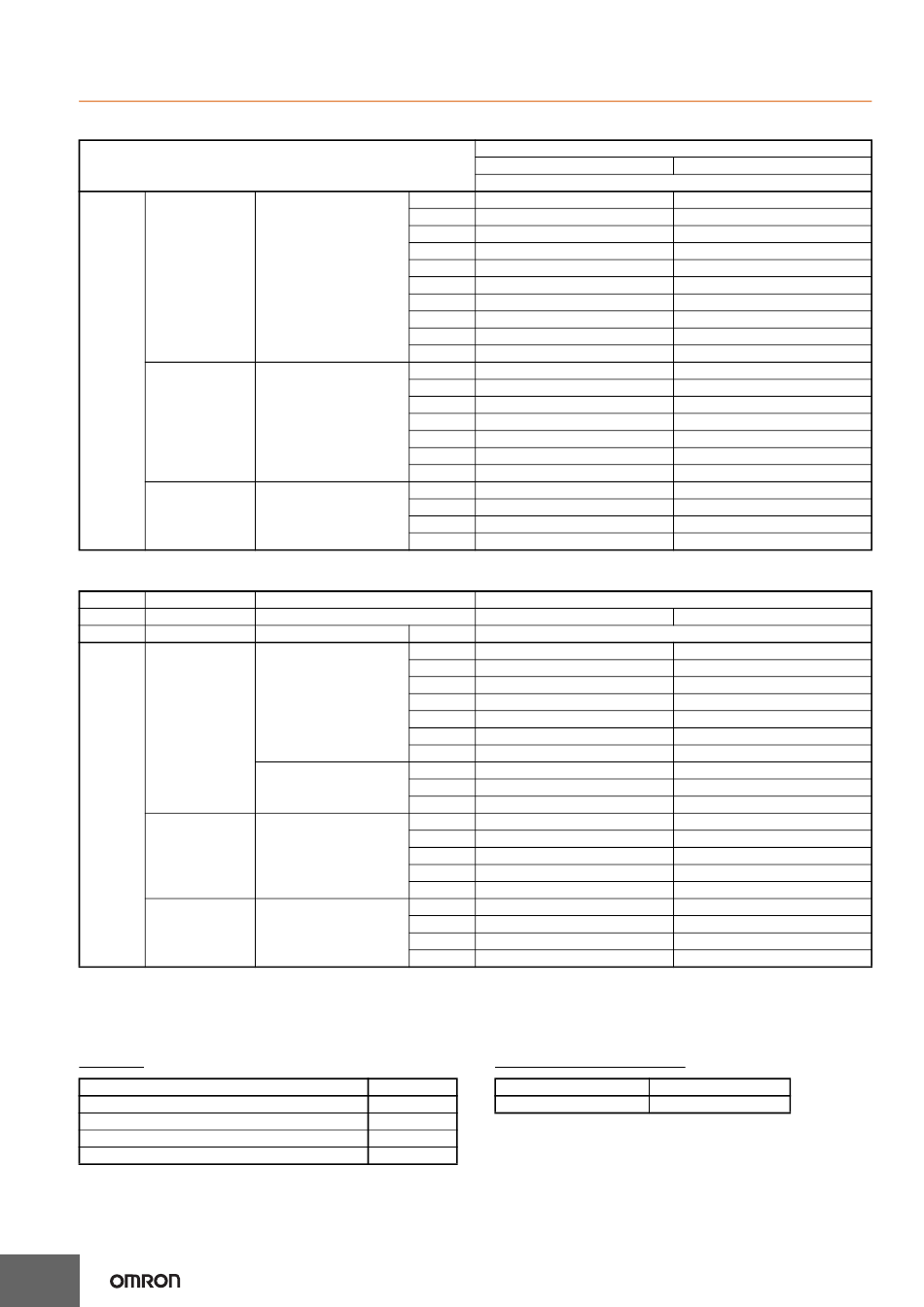 OMRON